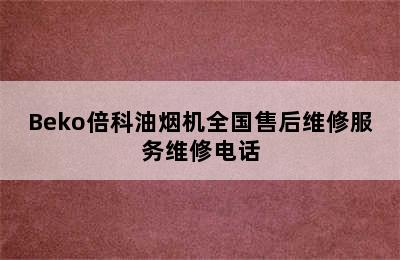 Beko倍科油烟机全国售后维修服务维修电话